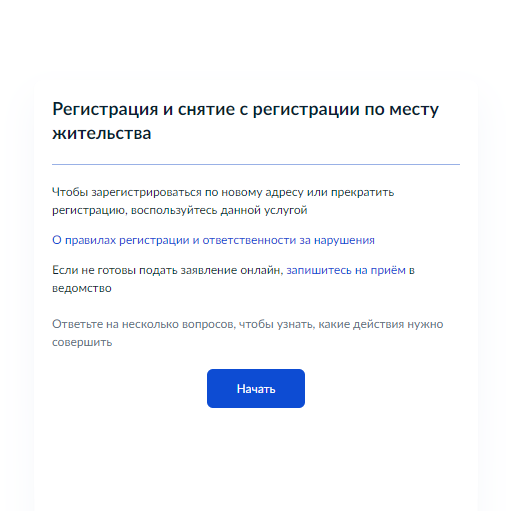 Регистрация и снятие с регистрации по месту жительства

Чтобы зарегистрироваться по новому адресу или прекратить регистрацию, воспользуйтесь данной услугой

О правилах регистрации и ответственности за нарушения

Если не готовы подать заявление онлайн, запишитесь на приём в ведомство

Ответьте на несколько вопросов, чтобы узнать, какие действия нужно совершить

Начать